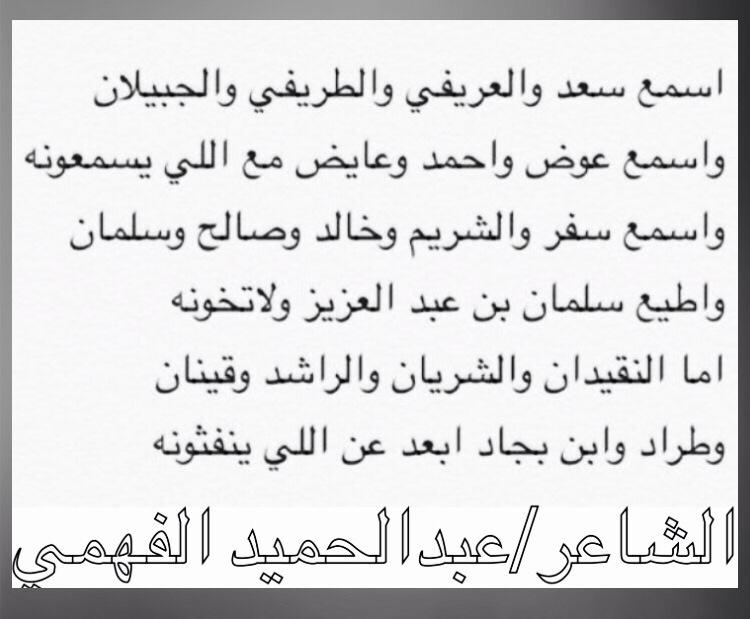 اسمع سعد والعريفي والطريفي والجبيلان

واسمع عوض واحمد وعايض مع اللي يسمعونه

واسمع سفر والشريم وخالد وصالح وسلمان

واطيع سلمان بن عبد العزيز ولاتخونه

اما النقيدان والشريان والراشد وقينان

وطراد وابن بجاد ابعد عن اللي ينفثونه

الشاعر/عبدالحميد الفهمي